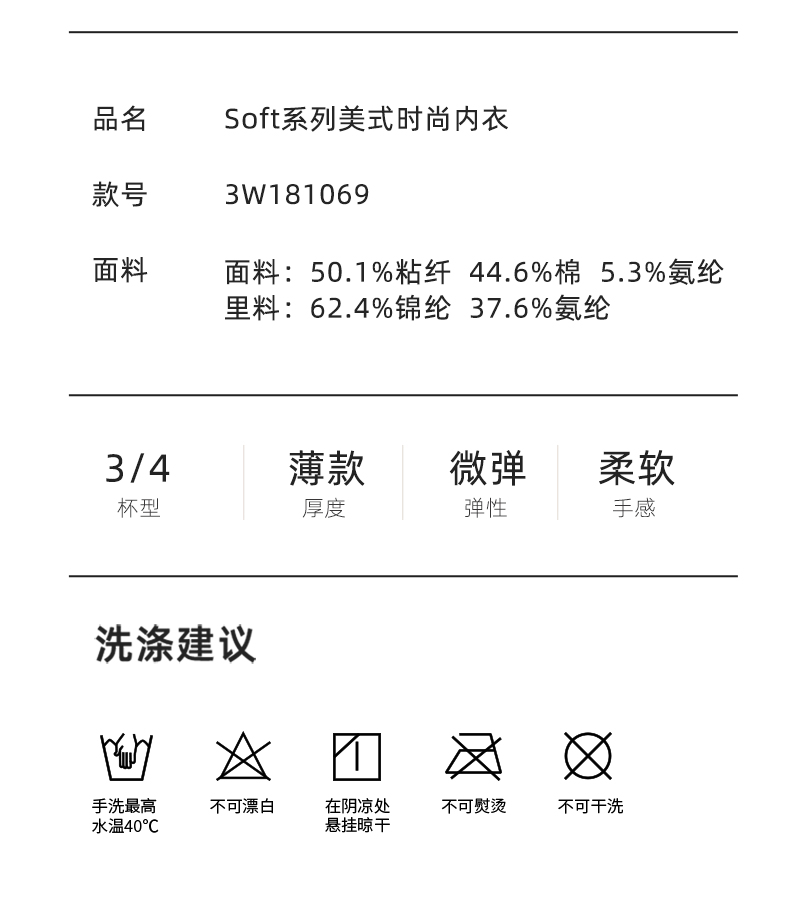 品名 Soft系列美式时尚内衣

款号 3W181069

面料 面料：50.1%粘纤 44.6%棉 5.3%氨纶
里料：62.4%锦纶 37.6%氨纶

3/4
杯型

薄款
厚度

微弹
弹性

柔软
手感

洗涤建议

手洗最高
水温40℃

不可漂白

在阴凉处
悬挂晾干

不可熨烫

不可干洗